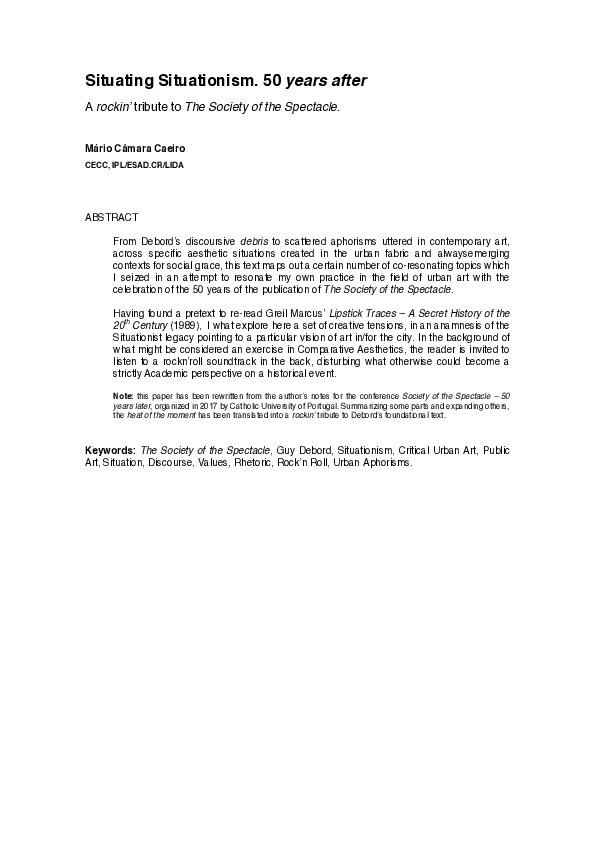 Situating Situationism. 50 years after

A rockin' tribute to The Society of the Spectacle.

Mário Câmara Caeiro

CECC, IPL/ESAD.CR/LIDA

ABSTRACT

From Debord's discoursive debris to scattered aphorisms uttered in contemporary art, across specific aesthetic situations created in the urban fabric and alwaysemerging contexts for social grace, this text maps out a certain number of co-resonating topics which I seized in an attempt to resonate my own practice in the field of urban art with the celebration of the 50 years of the publication of The Society of the Spectacle.

Having found a pretext to re-read Greil Marcus' Lipstick Traces – A Secret History of the $20^{th}$ Century (1989), I what explore here a set of creative tensions, in an anamnesis of the Situationist legacy pointing to a particular vision of art in/for the city. In the background of what might be considered an exercise in Comparative Aesthetics, the reader is invited to listen to a rockn'roll soundtrack in the back, disturbing what otherwise could become a strictly Academic perspective on a historical event.

Note: this paper has been rewritten from the author's notes for the conference Society of the Spectacle – 50 years later, organized in 2017 by Catholic University of Portugal. Summarizing some parts and expanding others, the heat of the moment has been translated into a rockin' tribute to Debord's foundational text.

Keywords: The Society of the Spectacle, Guy Debord, Situationism, Critical Urban Art, Public Art, Situation, Discourse, Values, Rhetoric, Rock'n Roll, Urban Aphorisms.